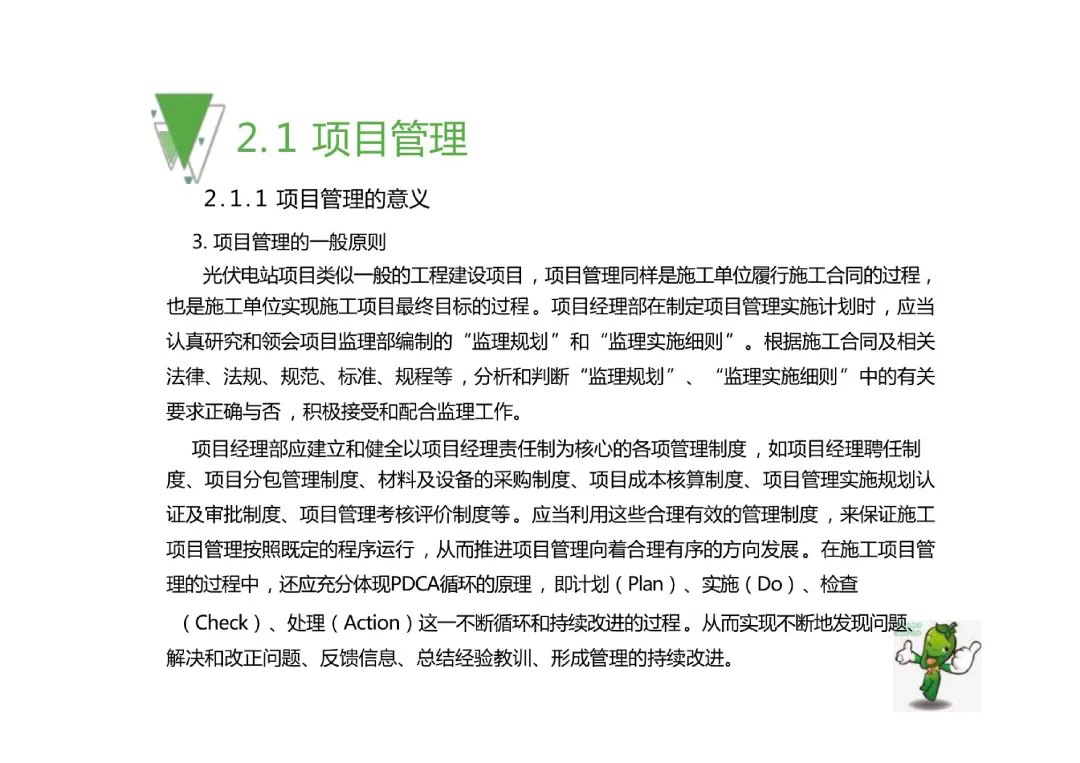 2.1 项目管理

2.1.1 项目管理的意义

3.项目管理的一般原则

光伏电站项目类似一般的工程建设项目，项目管理同样是施工单位履行施工合同的过程，也是施工单位实现施工项目最终目标的过程。项目经理部在制定项目管理实施计划时，应当认真研究和领会项目监理部编制的“监理规划”和“监理实施细则”。根据施工合同及相关法律、法规、规范、标准、规程等，分析和判断“监理规划”、“监理实施细则”中的有关要求正确与否，积极接受和配合监理工作。

项目经理部应建立和健全以项目经理责任制为核心的各项管理制度，如项目经理聘任制度、项目分包管理制度、材料及设备的采购制度、项目成本核算制度、项目管理实施规划认证及审批制度、项目管理考核评价制度等。应当利用这些合理有效的管理制度，来保证施工项目管理按照既定的程序运行，从而推进项目管理向着合理有序的方向发展。在施工项目管理的过程中，还应充分体现PDCA循环的原理，即计划（Plan）、实施（Do）、检查（Check）、处理（Action）这一不断循环和持续改进的过程。从而实现不断地发现问题、解决和改正问题、反馈信息、总结经验教训、形成管理的持续改进。